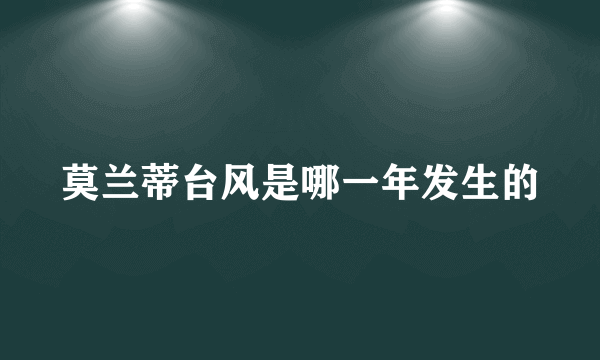 莫兰蒂台风是哪一年发生的